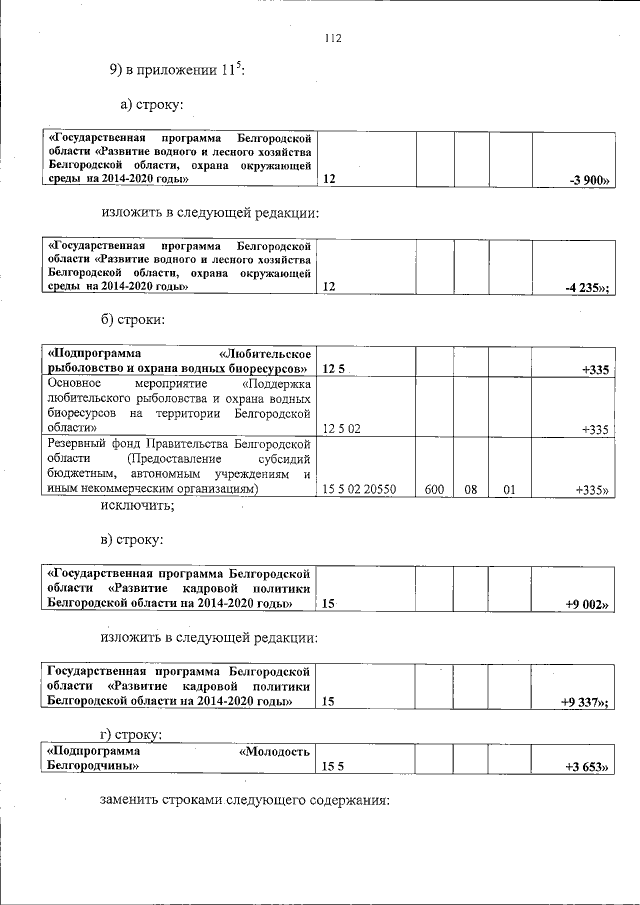 112

9) в приложении $11^5$:

а) строку:

| «Государственная программа Белгородской области «Развитие водного и лесного хозяйства Белгородской области, охрана окружающей среды на 2014-2020 годы» | 12 | | | | -3 900» |
|---|---|---|---|---|---|

изложить в следующей редакции:

| «Государственная программа Белгородской области «Развитие водного и лесного хозяйства Белгородской области, охрана окружающей среды на 2014-2020 годы» | 12 | | | | -4 235»; |
|---|---|---|---|---|---|

б) строки:

| «Подпрограмма «Любительское рыболовство и охрана водных биоресурсов» | 12 5 | | | | +335 |
|---|---|---|---|---|---|
| Основное мероприятие «Поддержка любительского рыболовства и охрана водных биоресурсов на территории Белгородской области» | 12 5 02 | | | | +335 |
| Резервный фонд Правительства Белгородской области (Предоставление субсидий бюджетным, автономным учреждениям и иным некоммерческим организациям) | 15 5 02 20550 | 600 | 08 | 01 | +335» |

исключить;

в) строку:

| «Государственная программа Белгородской области «Развитие кадровой политики Белгородской области на 2014-2020 годы» | 15 | | | | +9 002» |
|---|---|---|---|---|---|

изложить в следующей редакции:

| Государственная программа Белгородской области «Развитие кадровой политики Белгородской области на 2014-2020 годы» | 15 | | | | +9 337»; |
|---|---|---|---|---|---|

г) строку:

| «Подпрограмма «Молодость Белгородчины» | 15 5 | | | | +3 653» |
|---|---|---|---|---|---|

заменить строками следующего содержания: